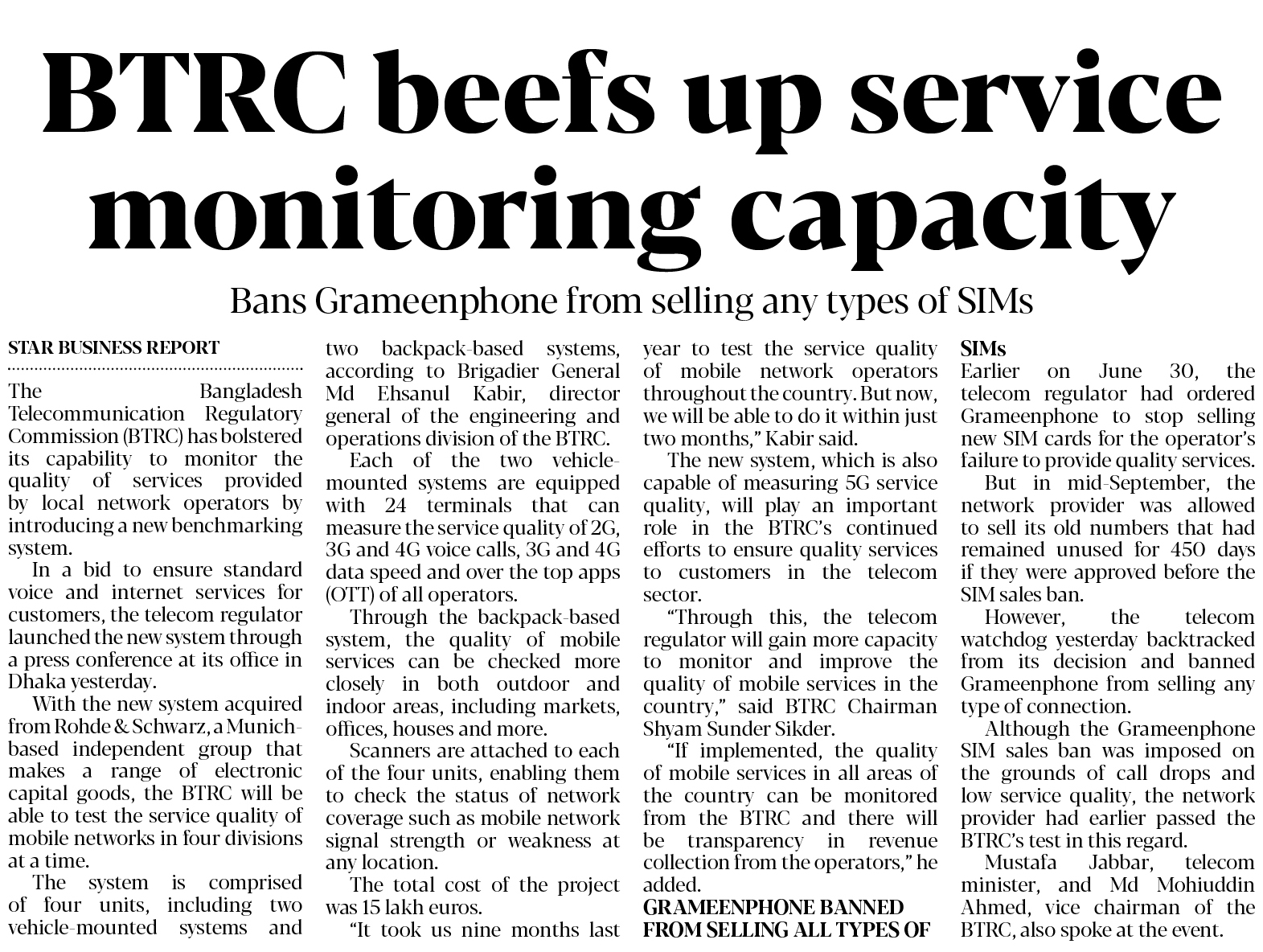 BTRC beefs up service monitoring capacity

Bans Grameenphone from selling any types of SIMs

STAR BUSINESS REPORT

The Bangladesh Telecommunication Regulatory Commission (BTRC) has bolstered its capability to monitor the quality of services provided by local network operators by introducing a new benchmarking system.

In a bid to ensure standard voice and internet services for customers, the telecom regulator launched the new system through a press conference at its office in Dhaka yesterday.

With the new system acquired from Rohde & Schwarz, a Munich-based independent group that makes a range of electronic capital goods, the BTRC will be able to test the service quality of mobile networks in four divisions at a time.

The system is comprised of four units, including two vehicle-mounted systems and two backpack-based systems, according to Brigadier General Md Ehsanul Kabir, director general of the engineering and operations division of the BTRC.

Each of the two vehicle-mounted systems are equipped with 24 terminals that can measure the service quality of 2G, 3G and 4G voice calls, 3G and 4G data speed and over the top apps (OTT) of all operators.

Through the backpack-based system, the quality of mobile services can be checked more closely in both outdoor and indoor areas, including markets, offices, houses and more.

Scanners are attached to each of the four units, enabling them to check the status of network coverage such as mobile network signal strength or weakness at any location.

The total cost of the project was 15 lakh euros.

"It took us nine months last year to test the service quality of mobile network operators throughout the country. But now, we will be able to do it within just two months," Kabir said.

The new system, which is also capable of measuring 5G service quality, will play an important role in the BTRC's continued efforts to ensure quality services to customers in the telecom sector.

"Through this, the telecom regulator will gain more capacity to monitor and improve the quality of mobile services in the country," said BTRC Chairman Shyam Sunder Sikder.

"If implemented, the quality of mobile services in all areas of the country can be monitored from the BTRC and there will be transparency in revenue collection from the operators," he added.

GRAMEENPHONE BANNED FROM SELLING ALL TYPES OF SIMs

Earlier on June 30, the telecom regulator had ordered Grameenphone to stop selling new SIM cards for the operator's failure to provide quality services.

But in mid-September, the network provider was allowed to sell its old numbers that had remained unused for 450 days if they were approved before the SIM sales ban.

However, the telecom watchdog yesterday backtracked from its decision and banned Grameenphone from selling any type of connection.

Although the Grameenphone SIM sales ban was imposed on the grounds of call drops and low service quality, the network provider had earlier passed the BTRC's test in this regard.

Mustafa Jabbar, telecom minister, and Md Mohiuddin Ahmed, vice chairman of the BTRC, also spoke at the event.